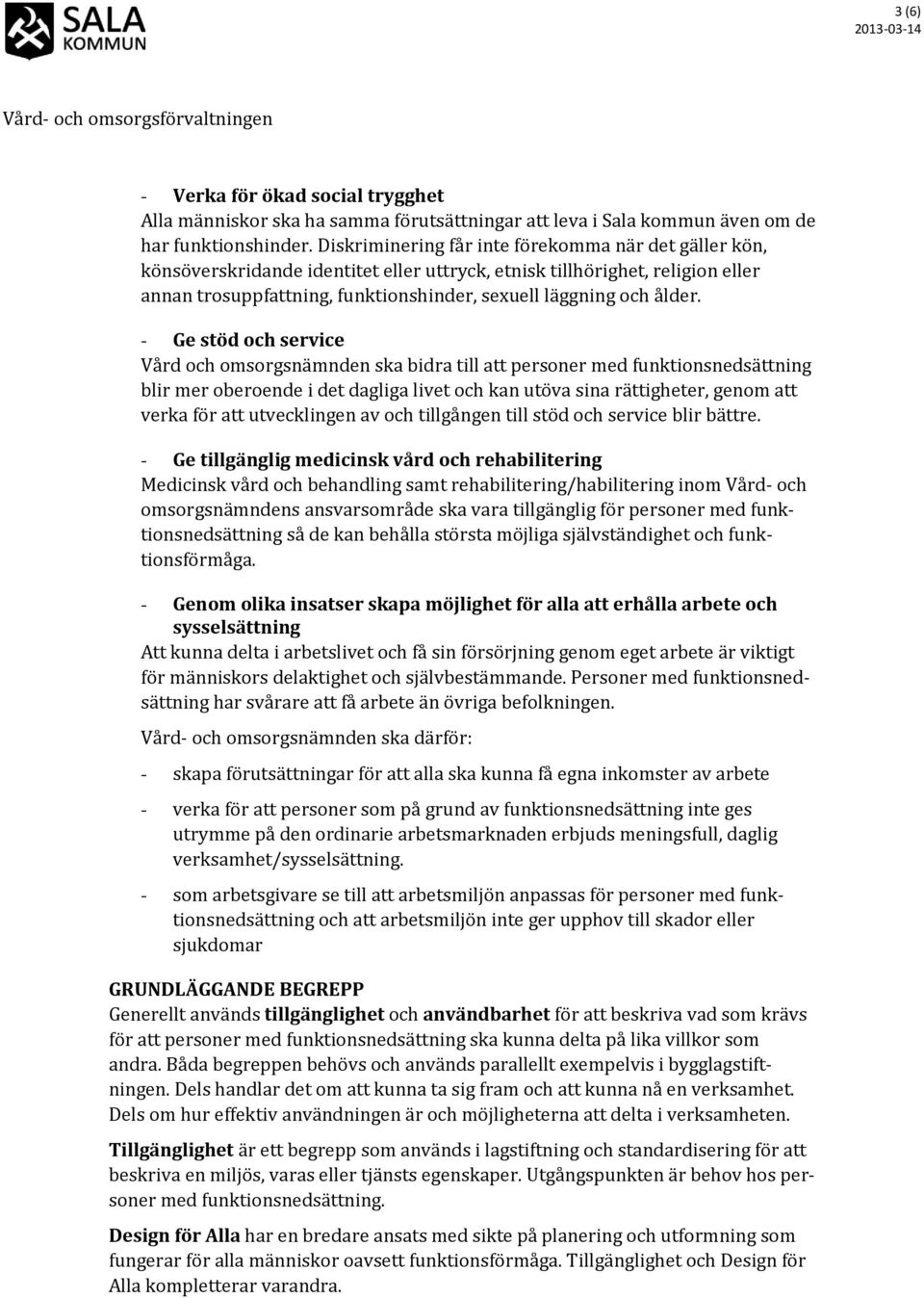 SALA KOMMUN

3 (6)
2013-03-14

Vård- och omsorgsförvaltningen

- Verka för ökad social trygghet
Alla människor ska ha samma förutsättningar att leva i Sala kommun även om de har funktionshinder. Diskriminering får inte förekomma när det gäller kön, könsöverskridande identitet eller uttryck, etnisk tillhörighet, religion eller annan trosuppfattning, funktionshinder, sexuell läggning och ålder.

- Ge stöd och service
Vård och omsorgsnämnden ska bidra till att personer med funktionsnedsättning blir mer oberoende i det dagliga livet och kan utöva sina rättigheter, genom att verka för att utvecklingen av och tillgången till stöd och service blir bättre.

- Ge tillgänglig medicinsk vård och rehabilitering
Medicinsk vård och behandling samt rehabilitering/habilitering inom Vård- och omsorgsnämndens ansvarsområde ska vara tillgänglig för personer med funktionsnedsättning så de kan behålla största möjliga självständighet och funktionsförmåga.

- Genom olika insatser skapa möjlighet för alla att erhålla arbete och sysselsättning
Att kunna delta i arbetslivet och få sin försörjning genom eget arbete är viktigt för människors delaktighet och självbestämmande. Personer med funktionsnedsättning har svårare att få arbete än övriga befolkningen.

Vård- och omsorgsnämnden ska därför:

- skapa förutsättningar för att alla ska kunna få egna inkomster av arbete

- verka för att personer som på grund av funktionsnedsättning inte ges utrymme på den ordinarie arbetsmarknaden erbjuds meningsfull, daglig verksamhet/sysselsättning.

- som arbetsgivare se till att arbetsmiljön anpassas för personer med funktionsnedsättning och att arbetsmiljön inte ger upphov till skador eller sjukdomar

GRUNDLÄGGANDE BEGREPP
Generellt används tillgänglighet och användbarhet för att beskriva vad som krävs för att personer med funktionsnedsättning ska kunna delta på lika villkor som andra. Båda begreppen behövs och används parallellt exempelvis i bygglagstiftningen. Dels handlar det om att kunna ta sig fram och att kunna nå en verksamhet. Dels om hur effektiv användningen är och möjligheterna att delta i verksamheten.

Tillgänglighet är ett begrepp som används i lagstiftning och standardisering för att beskriva en miljös, varas eller tjänsts egenskaper. Utgångspunkten är behov hos personer med funktionsnedsättning.

Design för Alla har en bredare ansats med sikte på planering och utformning som fungerar för alla människor oavsett funktionsförmåga. Tillgänglighet och Design för Alla kompletterar varandra.